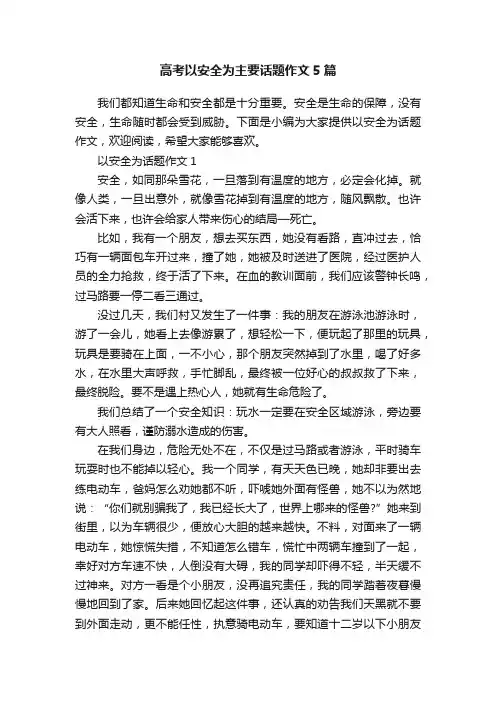 高考以安全为主要话题作文 5 篇

我们都知道生命和安全都是十分重要。安全是生命的保障，没有安全，生命随时都会受到威胁。下面是小编为大家提供以安全为话题作文，欢迎阅读，希望大家能够喜欢。

以安全为话题作文 1

安全，如同那朵雪花，一旦落到有温度的地方，必定会化掉。就像人类，一旦出意外，就像雪花掉到有温度的地方，随风飘散。也许会活下来，也许会给家人带来伤心的结局—死亡。

比如，我有一个朋友，想去买东西，她没有看路，直冲过去，恰巧有一辆面包车开过来，撞了她，她被及时送进了医院，经过医护人员的全力抢救，终于活了下来。在血的教训面前，我们应该警钟长鸣，过马路要一停二看三通过。

没过几天，我们村又发生了一件事：我的朋友在游泳池游泳时，游了一会儿，她看上去像游累了，想轻松一下，便玩起了那里的玩具，玩具是要骑在上面，一不小心，那个朋友突然掉到了水里，喝了好多水，在水里大声呼救，手忙脚乱，最终被一位好心的叔叔救了下来，最终脱险。要不是遇上热心人，她就有生命危险了。

我们总结了一个安全知识：玩水一定要在安全区域游泳，旁边要有大人照看，谨防溺水造成的伤害。

在我们身边，危险无处不在，不仅是过马路或者游泳，平时骑车玩耍时也不能掉以轻心。我一个同学，有天天色已晚，她却非要出去练电动车，爸妈怎么劝她都不听，吓唬她外面有怪兽，她不以为然地说：“你们就别骗我了，我已经长大了，世界上哪来的怪兽?”她来到街里，以为车辆很少，便放心大胆的越来越快。不料，对面来了一辆电动车，她惊慌失措，不知道怎么错车，慌忙中两辆车撞到了一起，幸好对方车速不快，人倒没有大碍，我的同学却吓得不轻，半天缓不过神来。对方一看是个小朋友，没再追究责任，我的同学踏着夜暮慢慢地回到了家。后来她回忆起这件事，还认真的劝告我们天黑就不要到外面走动，更不能任性，执意骑电动车，要知道十二岁以下小朋友